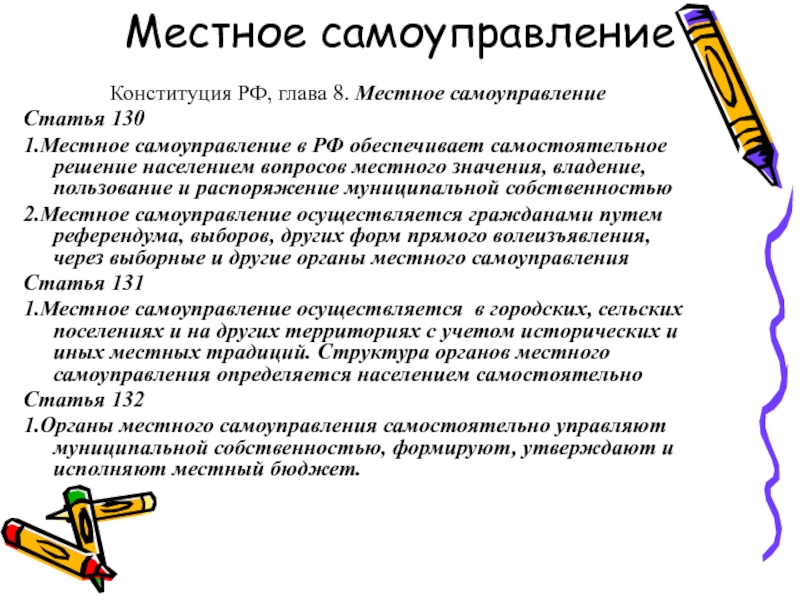 Местное самоуправление

Конституция РФ, глава 8. Местное самоуправление

Статья 130

1.Местное самоуправление в РФ обеспечивает самостоятельное решение населением вопросов местного значения, владение, пользование и распоряжение муниципальной собственностью

2.Местное самоуправление осуществляется гражданами путем референдума, выборов, других форм прямого волеизъявления, через выборные и другие органы местного самоуправления

Статья 131

1.Местное самоуправление осуществляется в городских, сельских поселениях и на других территориях с учетом исторических и иных местных традиций. Структура органов местного самоуправления определяется населением самостоятельно

Статья 132

1.Органы местного самоуправления самостоятельно управляют муниципальной собственностью, формируют, утверждают и исполняют местный бюджет.